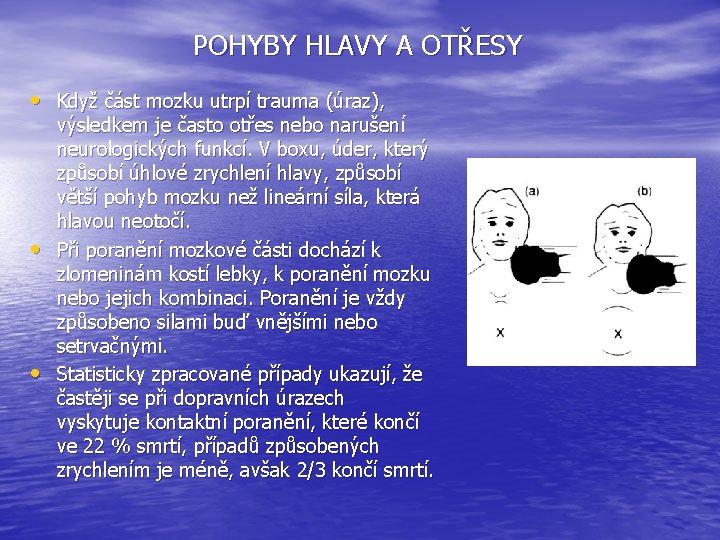 POHYBY HLAVY A OTŘESY

• Když část mozku utrpí trauma (úraz), výsledkem je často otřes nebo narušení neurologických funkcí. V boxu, úder, který způsobí úhlové zrychlení hlavy, způsobí větší pohyb mozku než lineární síla, která hlavou neotočí.

• Při poranění mozkové části dochází k zlomeninám kostí lebky, k poranění mozku nebo jejich kombinaci. Poranění je vždy způsobeno silami buď vnějšími nebo setrvačnými.

• Statisticky zpracované případy ukazují, že častěji se při dopravních úrazech vyskytuje kontaktní poranění, které končí ve 22 % smrtí, případů způsobených zrychlením je méně, avšak 2/3 končí smrtí.

(a)

(b)

x

x